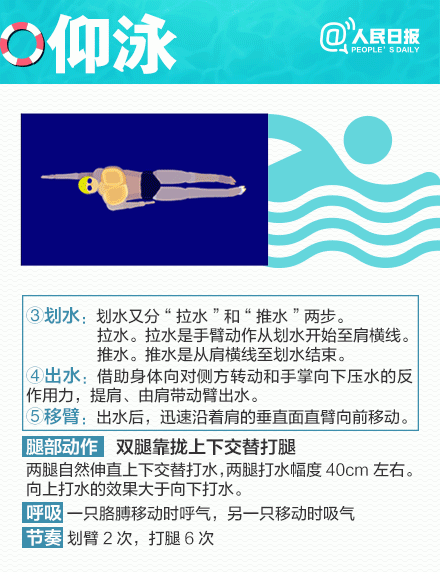 仰泳

@人民日报 PEOPLE'S DAILY

③划水：划水又分“拉水”和“推水”两步。
拉水。拉水是手臂动作从划水开始至肩横线。
推水。推水是从肩横线至划水结束。

④出水：借助身体向对侧方转动和手掌向下压水的反作用力，提肩、由肩带动臂出水。

⑤移臂：出水后，迅速沿着肩的垂直面直臂向前移动。

腿部动作 双腿靠拢上下交替打腿

两腿自然伸直上下交替打水，两腿打水幅度 40cm 左右。向上打水的效果大于向下打水。

呼吸 一只胳膊移动时呼气，另一只移动时吸气

节奏 划臂 2 次，打腿 6 次